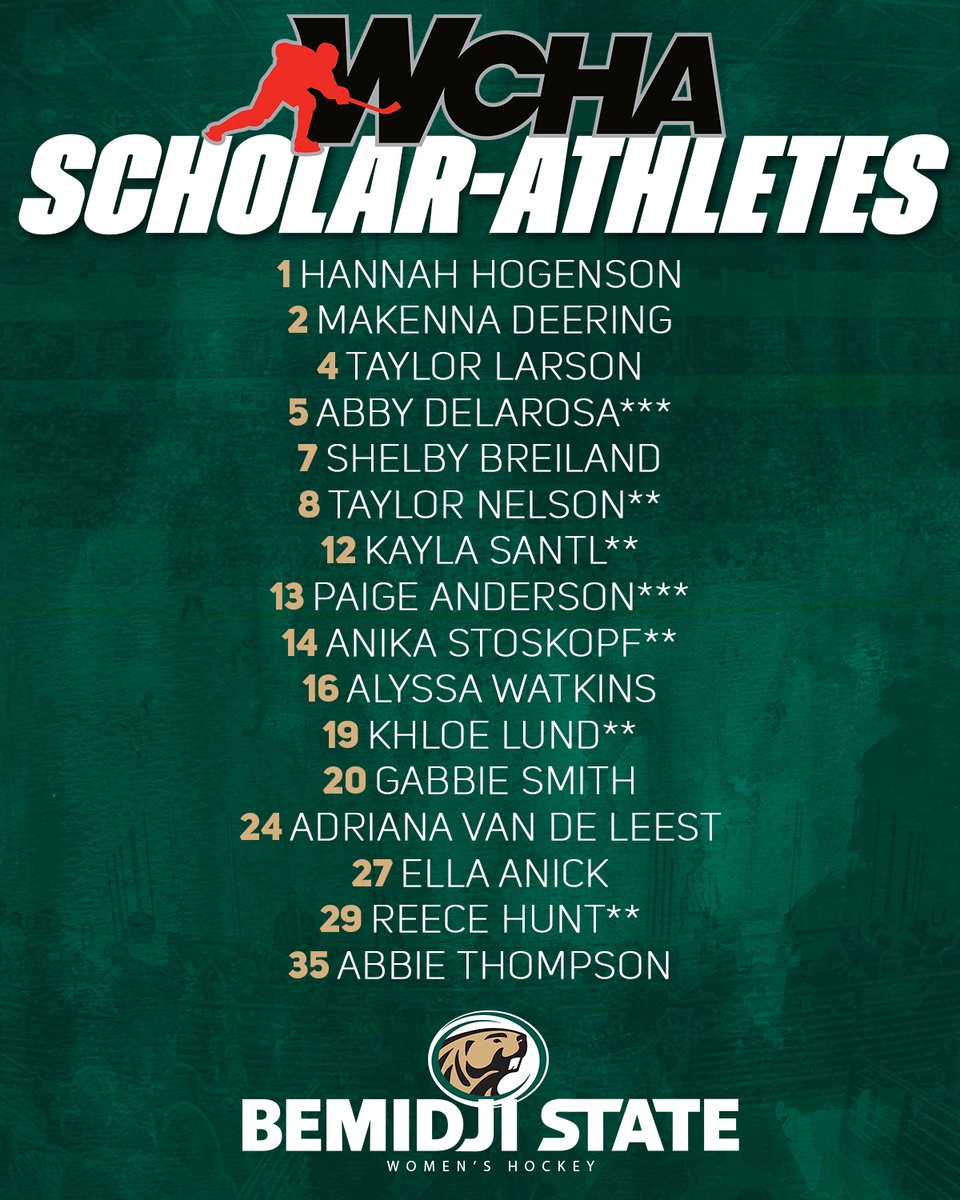 WCHA
SCHOLAR-ATHLETES

1 HANNAH HOGENSON
2 MAKENNA DEERING
4 TAYLOR LARSON
5 ABBY DELAROSA***
7 SHELBY BREILAND
8 TAYLOR NELSON**
12 KAYLA SANTL**
13 PAIGE ANDERSON***
14 ANIKA STOSKOPF**
16 ALYSSA WATKINS
19 KHLOE LUND**
20 GABBIE SMITH
24 ADRIANA VAN DE LEEST
27 ELLA ANICK
29 REECE HUNT**
35 ABBIE THOMPSON

BEMIDJI STATE
WOMEN'S HOCKEY